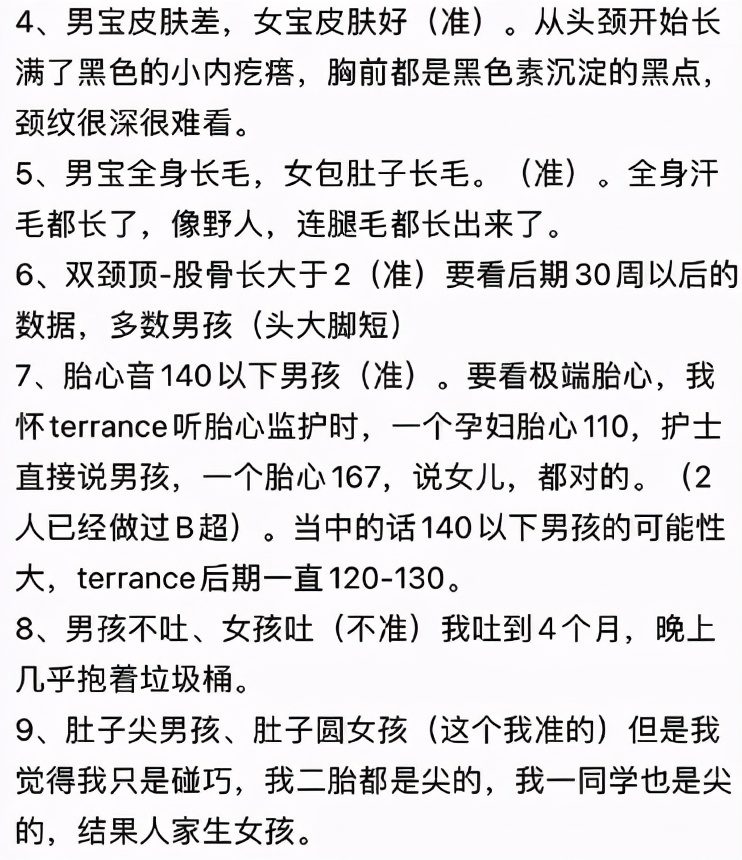 4、男宝皮肤差，女宝皮肤好（准）。从头颈开始长满了黑色的小内疙瘩，胸前都是黑色素沉淀的黑点，颈纹很深很难看。
5、男宝全身长毛，女包肚子长毛。（准）。全身汗毛都长了，像野人，连腿毛都长出来了。
6、双颈顶-股骨长大于2（准）要看后期30周以后的数据，多数男孩（头大脚短）
7、胎心音140以下男孩（准）。要看极端胎心，我怀terrance听胎心监护时，一个孕妇胎心110，护士直接说男孩，一个胎心167，说女儿，都对的。（2人已经做过B超）。当中的话140以下男孩的可能性大，terrance后期一直120-130。
8、男孩不吐、女孩吐（不准）我吐到4个月，晚上几乎抱着垃圾桶。
9、肚子尖男孩、肚子圆女孩（这个我准的）但是我觉得我只是碰巧，我二胎都是尖的，我一同学也是尖的，结果人家生女孩。